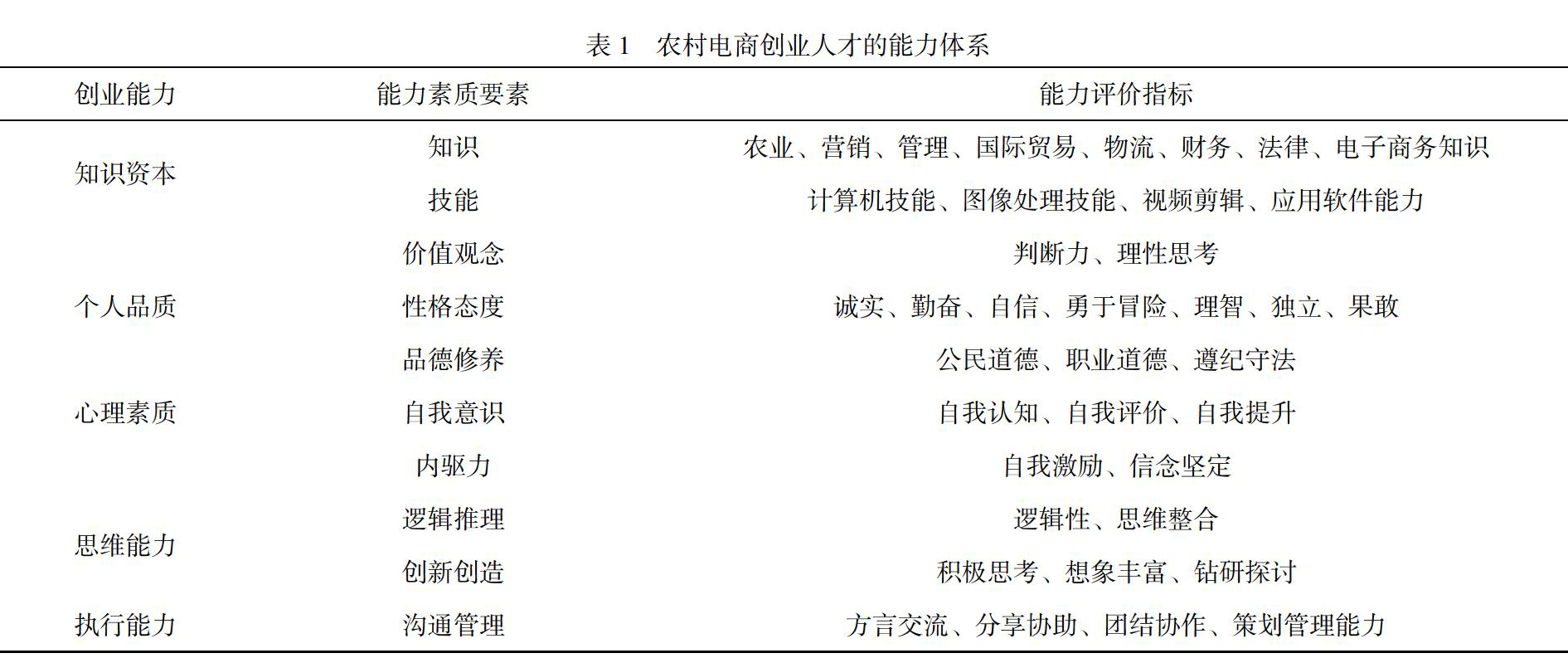 表 1　农村电商创业人才的能力体系

| 创业能力 | 能力素质要素 | 能力评价指标 |
|---|---|---|
| 知识资本 | 知识 | 农业、营销、管理、国际贸易、物流、财务、法律、电子商务知识 |
| | 技能 | 计算机技能、图像处理技能、视频剪辑、应用软件能力 |
| 个人品质 | 价值观念 | 判断力、理性思考 |
| | 性格态度 | 诚实、勤奋、自信、勇于冒险、理智、独立、果敢 |
| | 品德修养 | 公民道德、职业道德、遵纪守法 |
| 心理素质 | 自我意识 | 自我认知、自我评价、自我提升 |
| | 内驱力 | 自我激励、信念坚定 |
| 思维能力 | 逻辑推理 | 逻辑性、思维整合 |
| | 创新创造 | 积极思考、想象丰富、钻研探讨 |
| 执行能力 | 沟通管理 | 方言交流、分享协助、团结协作、策划管理能力 |